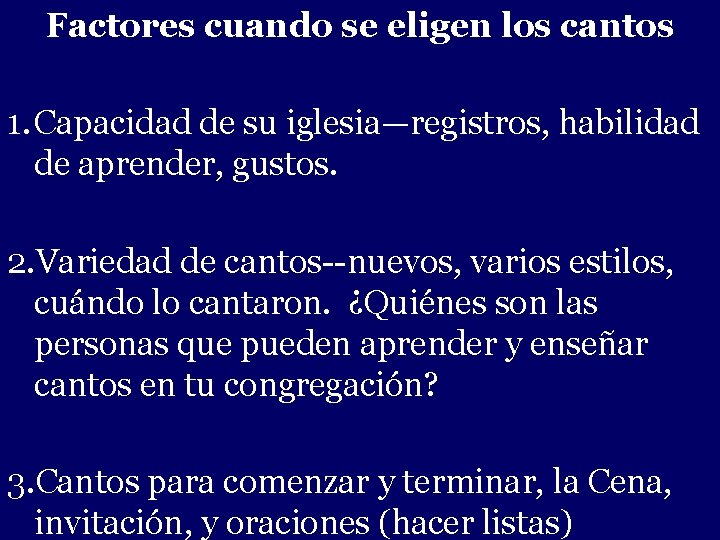 Factores cuando se eligen los cantos

1.Capacidad de su iglesia—registros, habilidad de aprender, gustos.

2.Variedad de cantos--nuevos, varios estilos, cuándo lo cantaron. ¿Quiénes son las personas que pueden aprender y enseñar cantos en tu congregación?

3.Cantos para comenzar y terminar, la Cena, invitación, y oraciones (hacer listas)